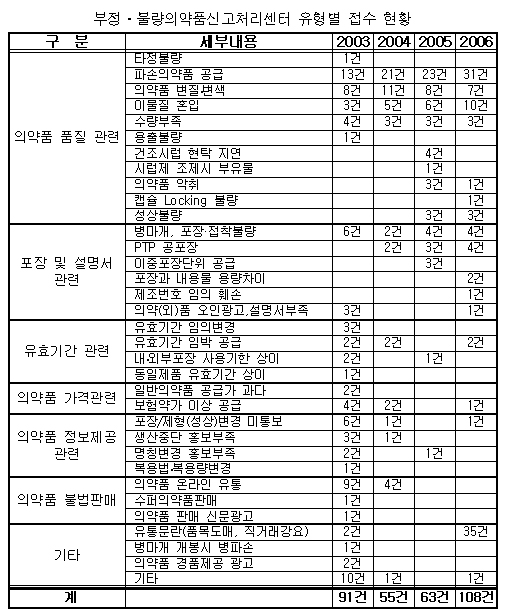 부정 · 불량의약품신고처리센터 유형별 접수 현황

| 구 분 | 세부내용 | 2003 | 2004 | 2005 | 2006 |
|---|---|---|---|---|---|
| 의약품 품질 관련 | 타정불량 | 1건 | | | |
| | 파손의약품 공급 | 13건 | 21건 | 23건 | 31건 |
| | 의약품 변질·변색 | 8건 | 11건 | 8건 | 7건 |
| | 이물질 혼입 | 3건 | 5건 | 6건 | 10건 |
| | 수량부족 | 4건 | 3건 | 3건 | 3건 |
| | 용출불량 | 1건 | | | |
| | 건조시럽 현탁 지연 | | | 4건 | |
| | 시럽제 조제시 부유물 | | | 1건 | |
| | 의약품 악취 | | | 3건 | 1건 |
| | 캡슐 Locking 불량 | | | | 1건 |
| | 성상불량 | | | 3건 | 3건 |
| 포장 및 설명서 관련 | 병마개, 포장·접착불량 | 6건 | 2건 | 4건 | 4건 |
| | PTP 공포장 | | 2건 | 3건 | 4건 |
| | 이중포장단위 공급 | | | 3건 | |
| | 포장과 내용물 용량차이 | | | | 2건 |
| | 제조번호 임의 훼손 | | | | 1건 |
| | 의약(외)품 오인광고,설명서부족 | 3건 | | | 1건 |
| 유효기간 관련 | 유효기간 임의변경 | 3건 | | | |
| | 유효기간 임박 공급 | 2건 | 2건 | | 2건 |
| | 내·외부포장 사용기한 상이 | 2건 | | 1건 | |
| | 동일제품 유효기간 상이 | 1건 | | | |
| 의약품 가격관련 | 일반의약품 공급가 과다 | 2건 | | | |
| | 보험약가 이상 공급 | 4건 | 2건 | | 1건 |
| 의약품 정보제공 관련 | 포장/제형(성상)변경 미통보 | 6건 | 1건 | | 1건 |
| | 생산중단 홍보부족 | 3건 | 1건 | | |
| | 명칭변경 홍보부족 | 2건 | | 1건 | |
| | 복용법·복용량변경 | 1건 | | | |
| 의약품 불법판매 | 의약품 온라인 유통 | 9건 | 4건 | | |
| | 수퍼의약품판매 | 1건 | | | |
| | 의약품 판매 신문광고 | 1건 | | | |
| 기타 | 유통문란(품목도매, 직거래강요) | 2건 | | | 35건 |
| | 병마개 개봉시 병파손 | 1건 | | | |
| | 의약품 경품제공 광고 | 2건 | | | |
| | 기타 | 10건 | 1건 | | 1건 |
| 계 | | 91건 | 55건 | 63건 | 108건 |